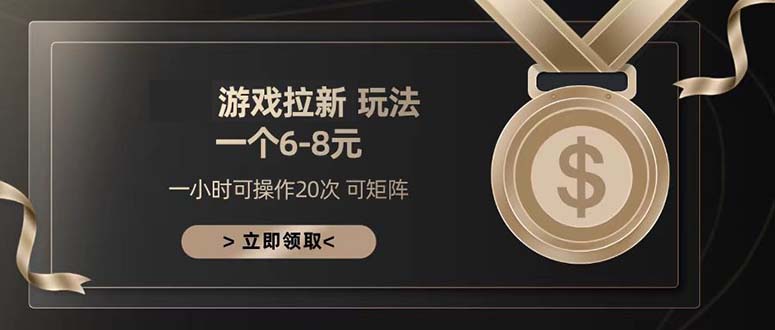 游戏拉新 玩法
一个6-8元
一小时可操作20次 可矩阵
> 立即领取<
$